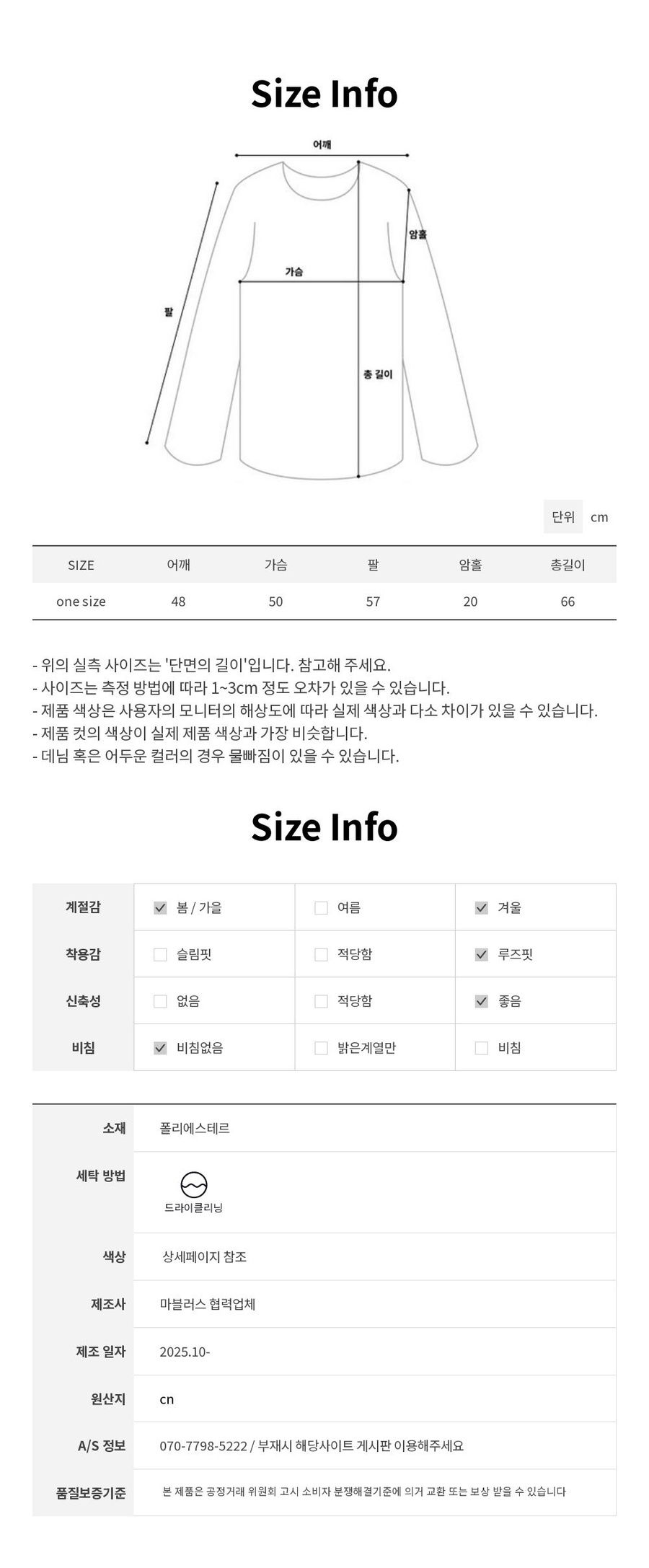 Size Info

어깨
암홀
가슴
팔
총 길이

단위 cm

| SIZE | 어깨 | 가슴 | 팔 | 암홀 | 총길이 |
|---|---|---|---|---|---|
| one size | 48 | 50 | 57 | 20 | 66 |

- 위의 실측 사이즈는 '단면의 길이'입니다. 참고해 주세요.
- 사이즈는 측정 방법에 따라 1~3cm 정도 오차가 있을 수 있습니다.
- 제품 색상은 사용자의 모니터의 해상도에 따라 실제 색상과 다소 차이가 있을 수 있습니다.
- 제품 컷의 색상이 실제 제품 색상과 가장 비슷합니다.
- 데님 혹은 어두운 컬러의 경우 물빠짐이 있을 수 있습니다.

Size Info

| 계절감 | ☑ 봄 / 가을 | ☐ 여름 | ☑ 겨울 |
|---|---|---|---|
| 착용감 | ☐ 슬림핏 | ☐ 적당함 | ☑ 루즈핏 |
| 신축성 | ☐ 없음 | ☐ 적당함 | ☑ 좋음 |
| 비침 | ☑ 비침없음 | ☐ 밝은계열만 | ☐ 비침 |

| 소재 | 폴리에스테르 |
|---|---|
| 세탁 방법 | 드라이클리닝 |
| 색상 | 상세페이지 참조 |
| 제조사 | 마블러스 협력업체 |
| 제조 일자 | 2025.10- |
| 원산지 | cn |
| A/S 정보 | 070-7798-5222 / 부재시 해당사이트 게시판 이용해주세요 |
| 품질보증기준 | 본 제품은 공정거래 위원회 고시 소비자 분쟁해결기준에 의거 교환 또는 보상 받을 수 있습니다 |